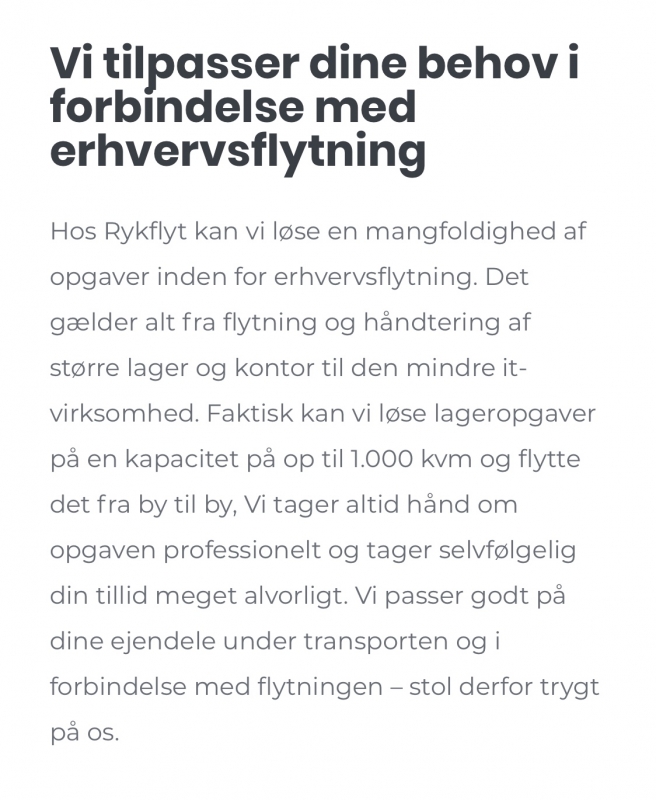 Vi tilpasser dine behov i forbindelse med erhvervsflytning

Hos Rykflyt kan vi løse en mangfoldighed af opgaver inden for erhvervsflytning. Det gælder alt fra flytning og håndtering af større lager og kontor til den mindre it-virksomhed. Faktisk kan vi løse lageropgaver på en kapacitet på op til 1.000 kvm og flytte det fra by til by, Vi tager altid hånd om opgaven professionelt og tager selvfølgelig din tillid meget alvorligt. Vi passer godt på dine ejendele under transporten og i forbindelse med flytningen – stol derfor trygt på os.